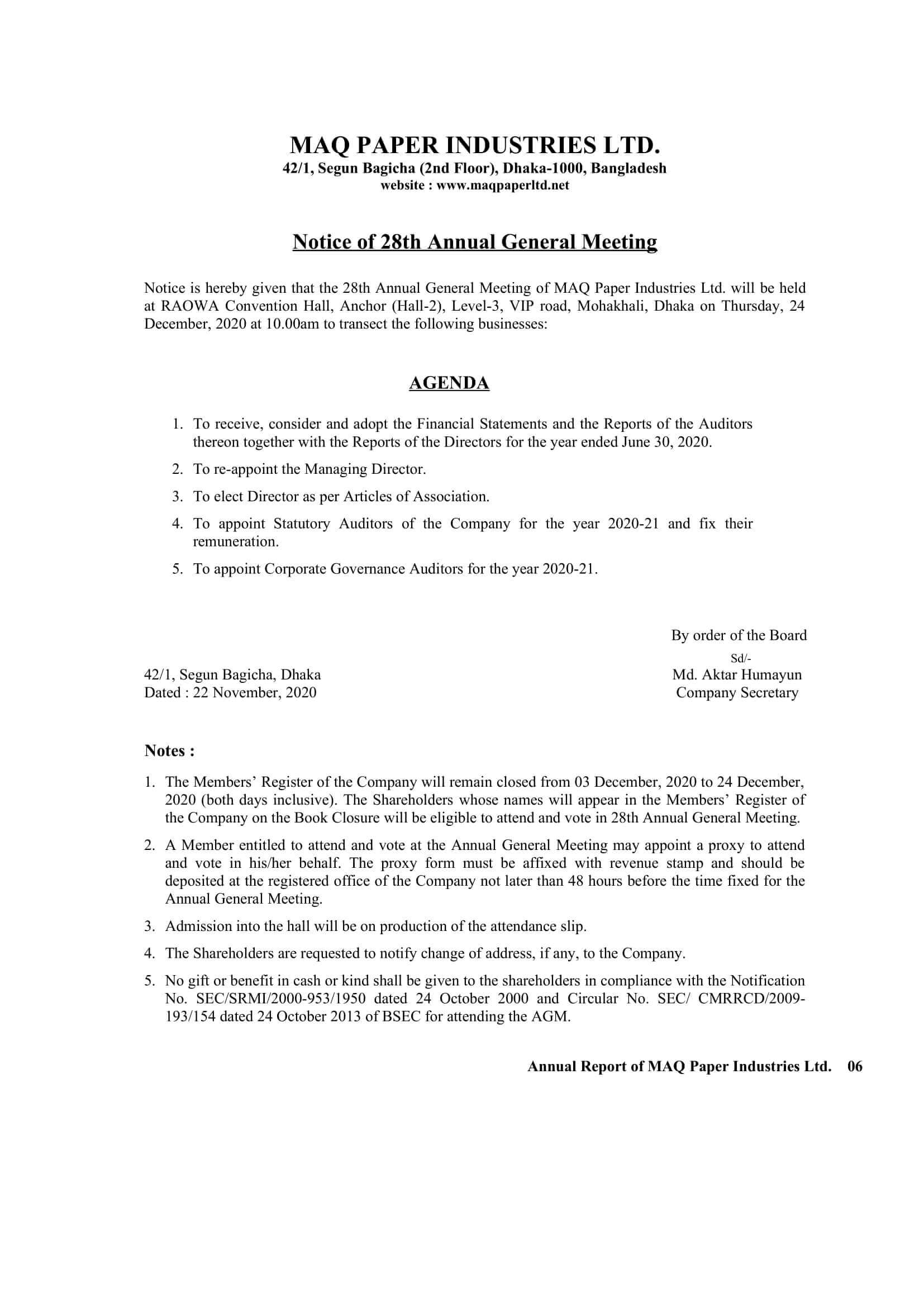 MAQ PAPER INDUSTRIES LTD.
42/1, Segun Bagicha (2nd Floor), Dhaka-1000, Bangladesh
website : www.maqpaperltd.net

Notice of 28th Annual General Meeting

Notice is hereby given that the 28th Annual General Meeting of MAQ Paper Industries Ltd. will be held at RAOWA Convention Hall, Anchor (Hall-2), Level-3, VIP road, Mohakhali, Dhaka on Thursday, 24 December, 2020 at 10.00am to transect the following businesses:

AGENDA

1. To receive, consider and adopt the Financial Statements and the Reports of the Auditors thereon together with the Reports of the Directors for the year ended June 30, 2020.
2. To re-appoint the Managing Director.
3. To elect Director as per Articles of Association.
4. To appoint Statutory Auditors of the Company for the year 2020-21 and fix their remuneration.
5. To appoint Corporate Governance Auditors for the year 2020-21.

By order of the Board
Sd/-
Md. Aktar Humayun
Company Secretary

42/1, Segun Bagicha, Dhaka
Dated : 22 November, 2020

Notes :
1. The Members' Register of the Company will remain closed from 03 December, 2020 to 24 December, 2020 (both days inclusive). The Shareholders whose names will appear in the Members' Register of the Company on the Book Closure will be eligible to attend and vote in 28th Annual General Meeting.
2. A Member entitled to attend and vote at the Annual General Meeting may appoint a proxy to attend and vote in his/her behalf. The proxy form must be affixed with revenue stamp and should be deposited at the registered office of the Company not later than 48 hours before the time fixed for the Annual General Meeting.
3. Admission into the hall will be on production of the attendance slip.
4. The Shareholders are requested to notify change of address, if any, to the Company.
5. No gift or benefit in cash or kind shall be given to the shareholders in compliance with the Notification No. SEC/SRMI/2000-953/1950 dated 24 October 2000 and Circular No. SEC/ CMRRCD/2009-193/154 dated 24 October 2013 of BSEC for attending the AGM.

Annual Report of MAQ Paper Industries Ltd. 06